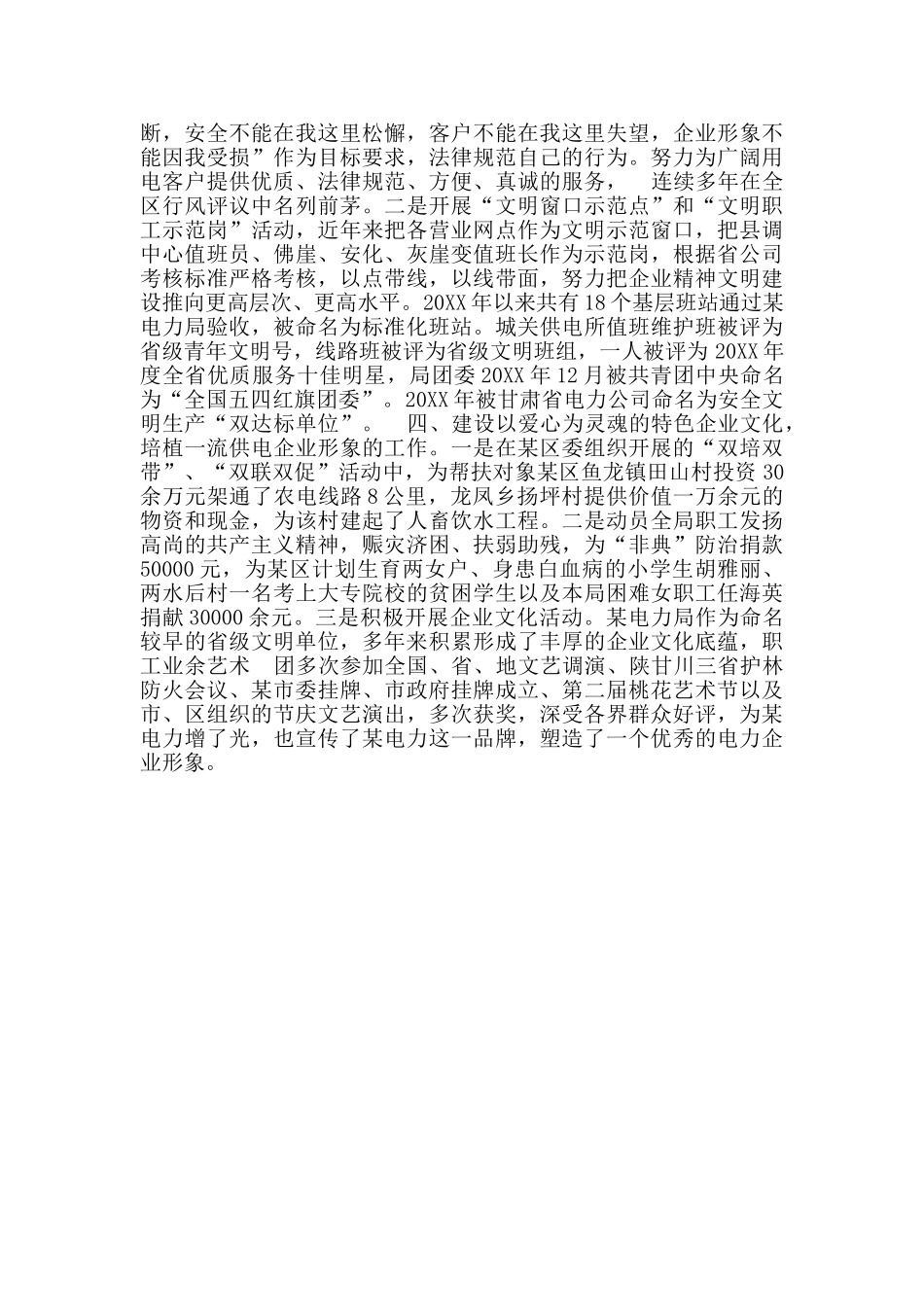 断，安全不能在我这里松懈，客户不能在我这里失望，企业形象不能因我受损”作为目标要求，法律规范自己的行为。努力为广阔用电客户提供优质、法律规范、方便、真诚的服务， 连续多年在全区行风评议中名列前茅。二是开展“文明窗口示范点”和“文明职工示范岗”活动，近年来把各营业网点作为文明示范窗口，把县调中心值班员、佛崖、安化、灰崖变值班长作为示范岗，根据省公司考核标准严格考核，以点带线，以线带面，努力把企业精神文明建设推向更高层次、更高水平。20XX 年以来共有 18 个基层班站通过某电力局验收，被命名为标准化班站。城关供电所值班维护班被评为省级青年文明号，线路班被评为省级文明班组，一人被评为 20XX 年度全省优质服务十佳明星，局团委 20XX 年 12 月被共青团中央命名为“全国五四红旗团委”。20XX 年被甘肃省电力公司命名为安全文明生产“双达标单位”。 四、建设以爱心为灵魂的特色企业文化，培植一流供电企业形象的工作。一是在某区委组织开展的“双培双带”、“双联双促”活动中，为帮扶对象某区鱼龙镇田山村投资 30 余万元架通了农电线路 8 公里，龙凤乡扬坪村提供价值一万余元的物资和现金，为该村建起了人畜饮水工程。二是动员全局职工发扬高尚的共产主义精神，赈灾济困、扶弱助残，为“非典”防治捐款 50000 元，为某区计划生育两女户、身患白血病的小学生胡雅丽、两水后村一名考上大专院校的贫困学生以及本局困难女职工任海英捐献 30000 余元。三是积极开展企业文化活动。某电力局作为命名较早的省级文明单位，多年来积累形成了丰厚的企业文化底蕴，职工业余艺术 团多次参加全国、省、地文艺调演、陕甘川三省护林防火会议、某市委挂牌、市政府挂牌成立、第二届桃花艺术节以及市、区组织的节庆文艺演出，多次获奖，深受各界群众好评，为某电力增了光，也宣传了某电力这一品牌，塑造了一个优秀的电力企业形象。